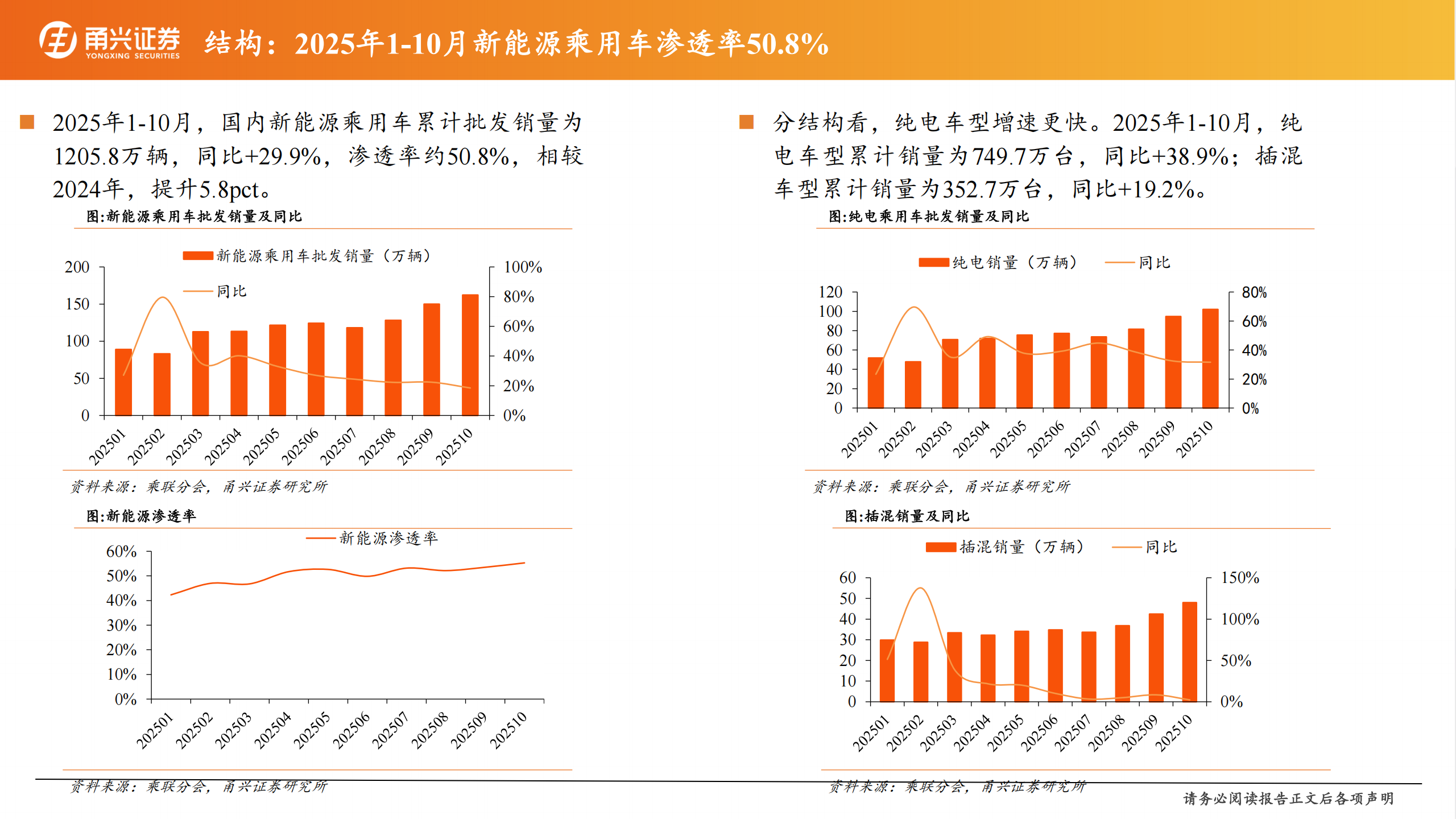 甬兴证券 YONGXING SECURITIES 结构：2025年1-10月新能源乘用车渗透率50.8%

2025年1-10月，国内新能源乘用车累计批发销量为1205.8万辆，同比+29.9%，渗透率约50.8%，相较2024年，提升5.8pct。

图:新能源乘用车批发销量及同比

新能源乘用车批发销量（万辆）
同比

200 150 100 50 0
100% 80% 60% 40% 20% 0%
202501 202502 202503 202504 202505 202506 202507 202508 202509 202510

资料来源：乘联分会，甬兴证券研究所

图:新能源渗透率

新能源渗透率

60% 50% 40% 30% 20% 10% 0%
202501 202502 202503 202504 202505 202506 202507 202508 202509 202510

资料来源：乘联分会，甬兴证券研究所

分结构看，纯电车型增速更快。2025年1-10月，纯电车型累计销量为749.7万台，同比+38.9%；插混车型累计销量为352.7万台，同比+19.2%。

图:纯电乘用车批发销量及同比

纯电销量（万辆） 同比

120 100 80 60 40 20 0
80% 60% 40% 20% 0%
202501 202502 202503 202504 202505 202506 202507 202508 202509 202510

资料来源：乘联分会，甬兴证券研究所

图:插混销量及同比

插混销量（万辆） 同比

60 50 40 30 20 10 0
150% 100% 50% 0%
202501 202502 202503 202504 202505 202506 202507 202508 202509 202510

资料来源：乘联分会，甬兴证券研究所

请务必阅读报告正文后各项声明